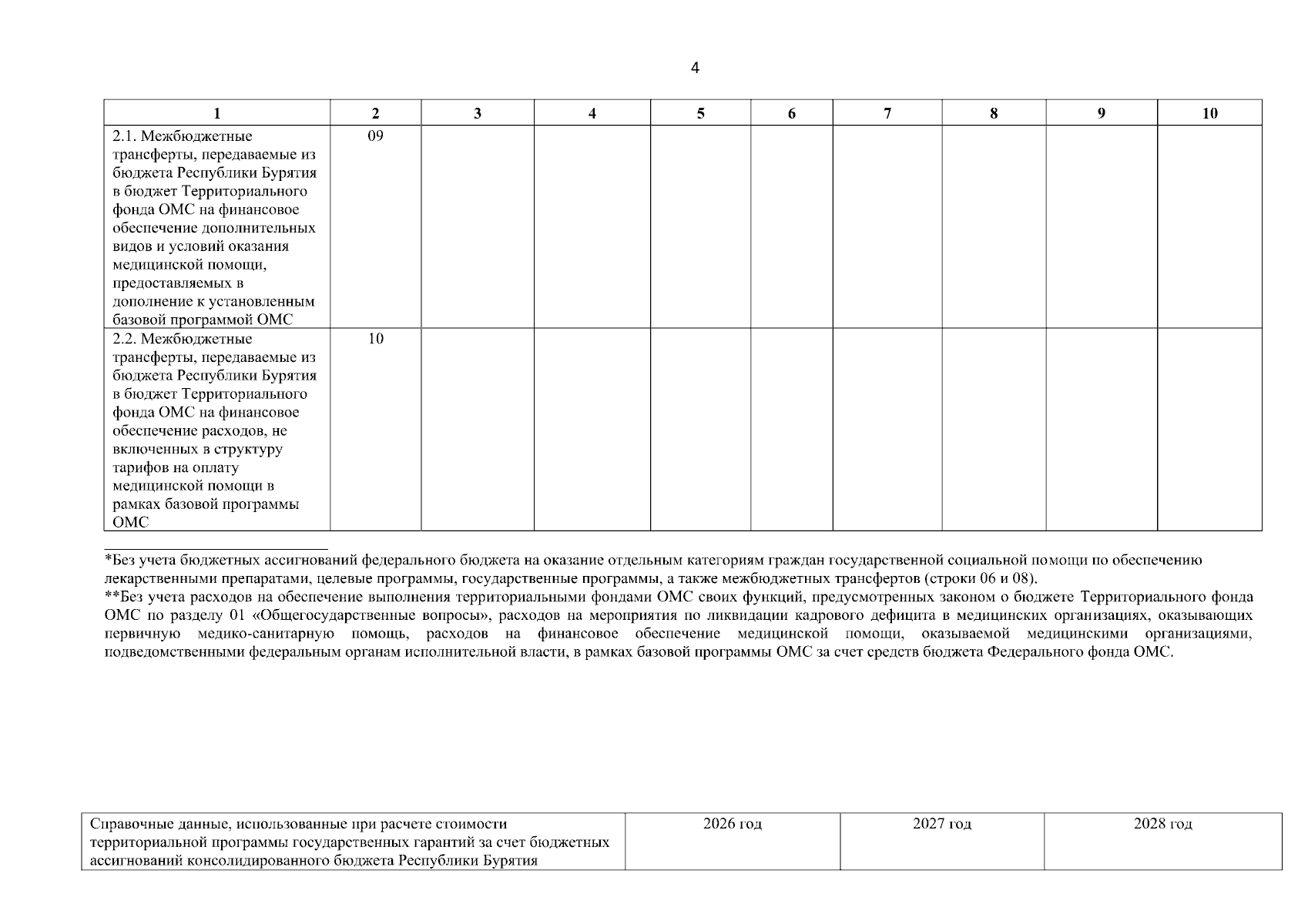 4

| 1 | 2 | 3 | 4 | 5 | 6 | 7 | 8 | 9 | 10 |
|---|---|---|---|---|---|---|---|---|---|
| 2.1. Межбюджетные трансферты, передаваемые из бюджета Республики Бурятия в бюджет Территориального фонда ОМС на финансовое обеспечение дополнительных видов и условий оказания медицинской помощи, предоставляемых в дополнение к установленным базовой программой ОМС | 09 | | | | | | | | |
| 2.2. Межбюджетные трансферты, передаваемые из бюджета Республики Бурятия в бюджет Территориального фонда ОМС на финансовое обеспечение расходов, не включенных в структуру тарифов на оплату медицинской помощи в рамках базовой программы ОМС | 10 | | | | | | | | |

*Без учета бюджетных ассигнований федерального бюджета на оказание отдельным категориям граждан государственной социальной помощи по обеспечению лекарственными препаратами, целевые программы, государственные программы, а также межбюджетных трансфертов (строки 06 и 08).

**Без учета расходов на обеспечение выполнения территориальными фондами ОМС своих функций, предусмотренных законом о бюджете Территориального фонда ОМС по разделу 01 «Общегосударственные вопросы», расходов на мероприятия по ликвидации кадрового дефицита в медицинских организациях, оказывающих первичную медико-санитарную помощь, расходов на финансовое обеспечение медицинской помощи, оказываемой медицинскими организациями, подведомственными федеральным органам исполнительной власти, в рамках базовой программы ОМС за счет средств бюджета Федерального фонда ОМС.

| Справочные данные, использованные при расчете стоимости территориальной программы государственных гарантий за счет бюджетных ассигнований консолидированного бюджета Республики Бурятия | 2026 год | 2027 год | 2028 год |
|---|---|---|---|